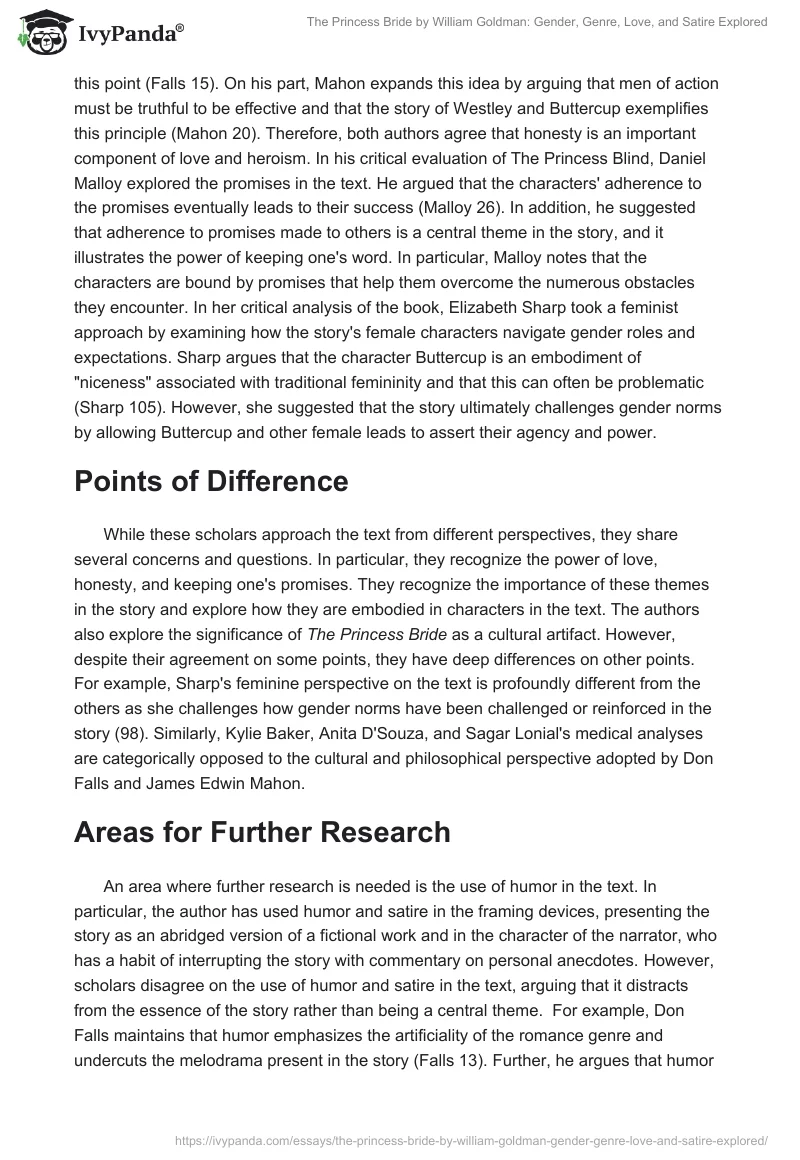 IvyPanda®

The Princess Bride by William Goldman: Gender, Genre, Love, and Satire Explored

this point (Falls 15). On his part, Mahon expands this idea by arguing that men of action must be truthful to be effective and that the story of Westley and Buttercup exemplifies this principle (Mahon 20). Therefore, both authors agree that honesty is an important component of love and heroism. In his critical evaluation of The Princess Blind, Daniel Malloy explored the promises in the text. He argued that the characters' adherence to the promises eventually leads to their success (Malloy 26). In addition, he suggested that adherence to promises made to others is a central theme in the story, and it illustrates the power of keeping one's word. In particular, Malloy notes that the characters are bound by promises that help them overcome the numerous obstacles they encounter. In her critical analysis of the book, Elizabeth Sharp took a feminist approach by examining how the story's female characters navigate gender roles and expectations. Sharp argues that the character Buttercup is an embodiment of "niceness" associated with traditional femininity and that this can often be problematic (Sharp 105). However, she suggested that the story ultimately challenges gender norms by allowing Buttercup and other female leads to assert their agency and power.

Points of Difference

While these scholars approach the text from different perspectives, they share several concerns and questions. In particular, they recognize the power of love, honesty, and keeping one's promises. They recognize the importance of these themes in the story and explore how they are embodied in characters in the text. The authors also explore the significance of The Princess Bride as a cultural artifact. However, despite their agreement on some points, they have deep differences on other points. For example, Sharp's feminine perspective on the text is profoundly different from the others as she challenges how gender norms have been challenged or reinforced in the story (98). Similarly, Kylie Baker, Anita D'Souza, and Sagar Lonial's medical analyses are categorically opposed to the cultural and philosophical perspective adopted by Don Falls and James Edwin Mahon.

Areas for Further Research

An area where further research is needed is the use of humor in the text. In particular, the author has used humor and satire in the framing devices, presenting the story as an abridged version of a fictional work and in the character of the narrator, who has a habit of interrupting the story with commentary on personal anecdotes. However, scholars disagree on the use of humor and satire in the text, arguing that it distracts from the essence of the story rather than being a central theme. For example, Don Falls maintains that humor emphasizes the artificiality of the romance genre and undercuts the melodrama present in the story (Falls 13). Further, he argues that humor

https://ivypanda.com/essays/the-princess-bride-by-william-goldman-gender-genre-love-and-satire-explored/